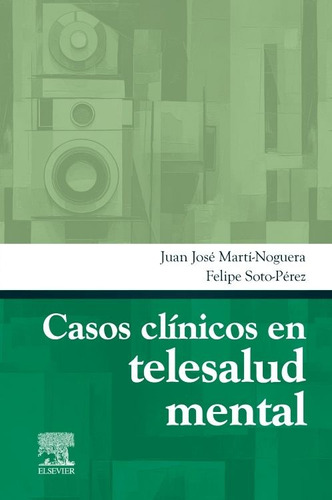 Juan José Martí-Noguera
Felipe Soto-Pérez

Casos clínicos en telesalud mental

ELSEVIER